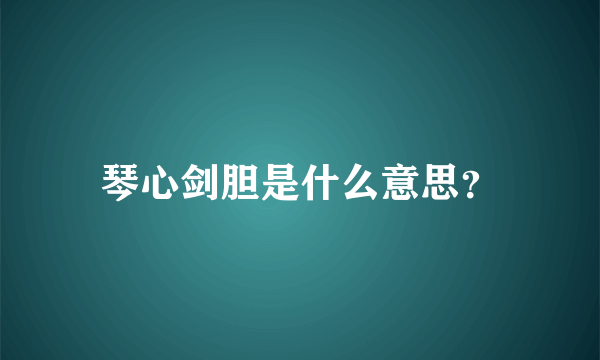 琴心剑胆是什么意思?